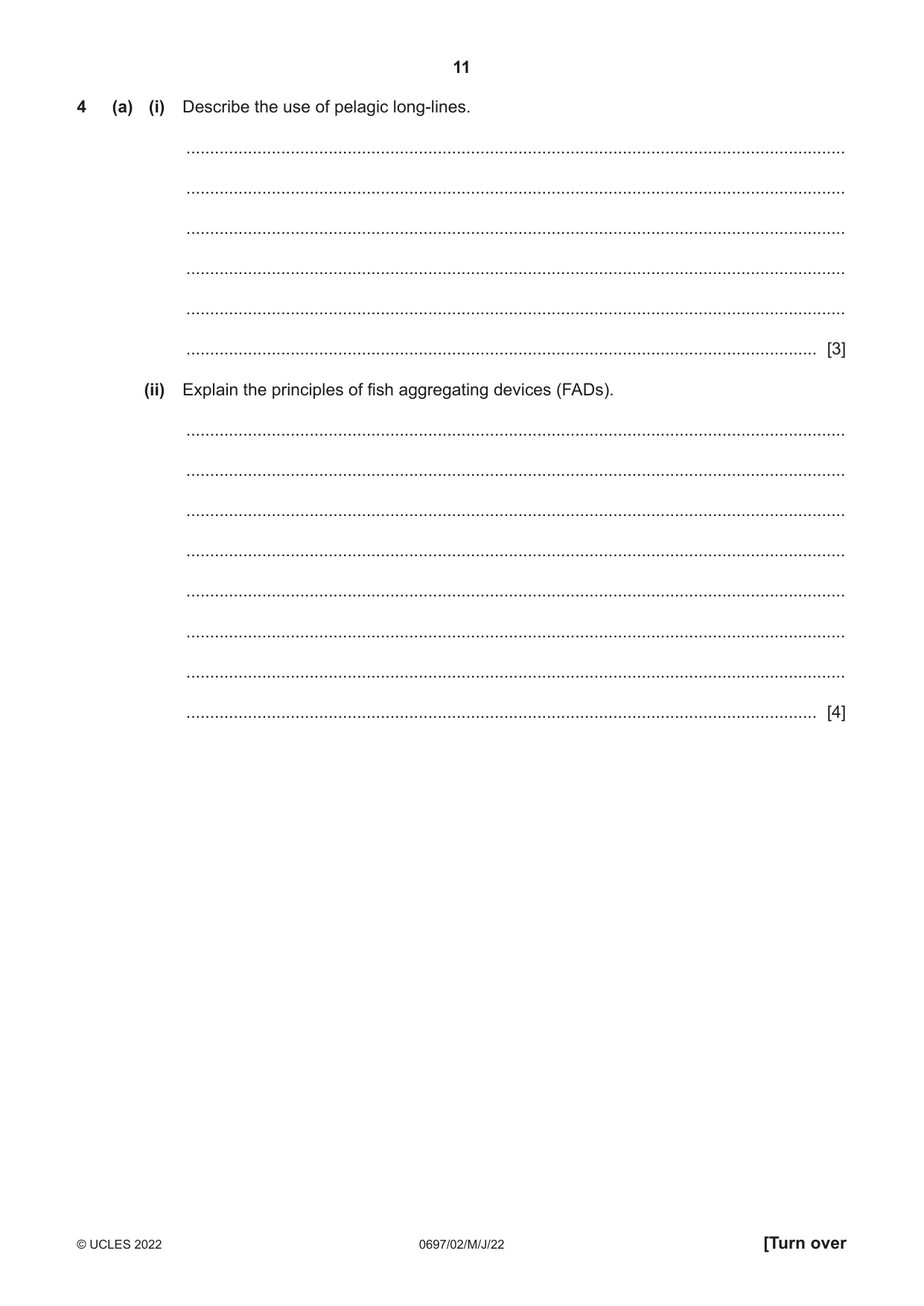 11

4 (a) (i) Describe the use of pelagic long-lines.

____

____

____

____

____

____ [3]

(ii) Explain the principles of fish aggregating devices (FADs).

____

____

____

____

____

____

____

____ [4]

© UCLES 2022 0697/02/M/J/22 [Turn over